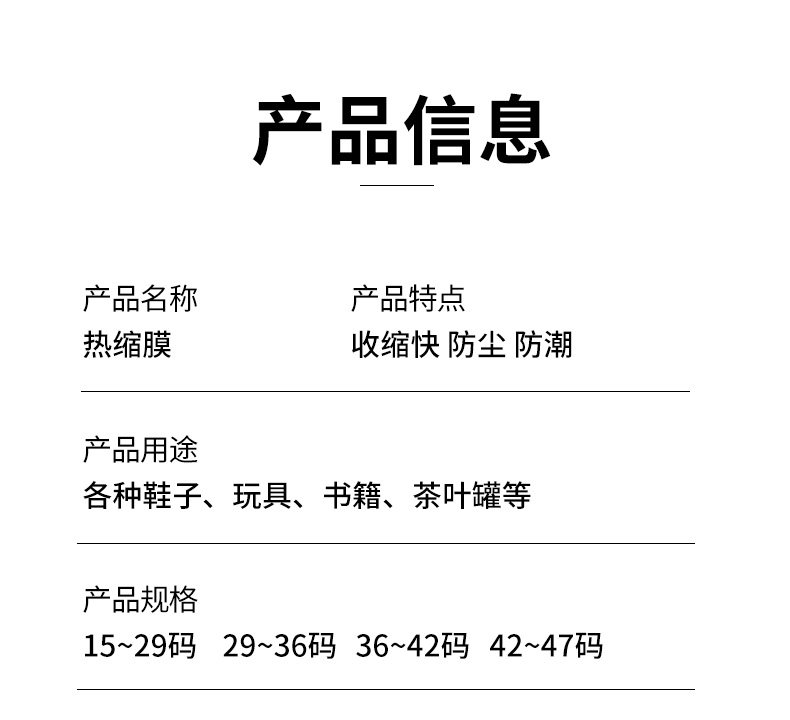 产品信息

产品名称
热缩膜

产品特点
收缩快 防尘 防潮

产品用途
各种鞋子、玩具、书籍、茶叶罐等

产品规格
15~29码 29~36码 36~42码 42~47码